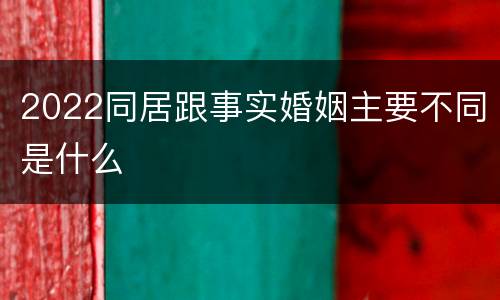 2022同居跟事实婚姻主要不同是什么